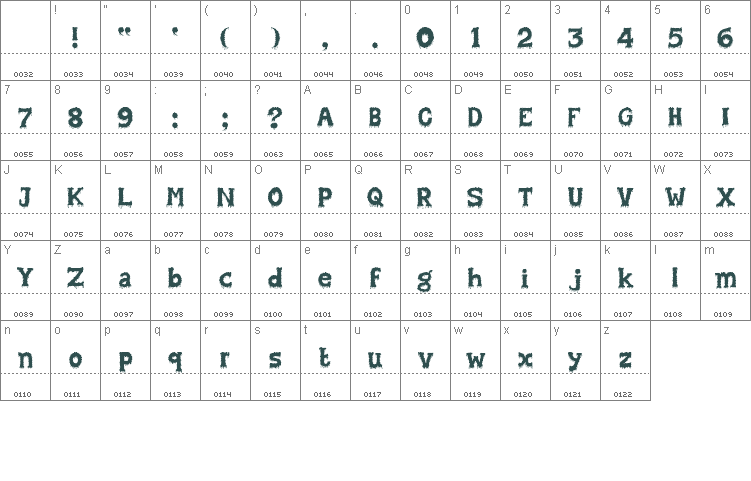 | | ! | " | ' | ( | ) | , | . | 0 | 1 | 2 | 3 | 4 | 5 | 6 |
|---|---|---|---|---|---|---|---|---|---|---|---|---|---|---|
| | ! | " | ' | ( | ) | , | . | 0 | 1 | 2 | 3 | 4 | 5 | 6 |
| 0032 | 0033 | 0034 | 0039 | 0040 | 0041 | 0044 | 0046 | 0048 | 0049 | 0050 | 0051 | 0052 | 0053 | 0054 |
| 7 | 8 | 9 | : | ; | ? | A | B | C | D | E | F | G | H | I |
| 7 | 8 | 9 | : | ; | ? | A | B | C | D | E | F | G | H | I |
| 0055 | 0056 | 0057 | 0058 | 0059 | 0063 | 0065 | 0066 | 0067 | 0068 | 0069 | 0070 | 0071 | 0072 | 0073 |
| J | K | L | M | N | O | P | Q | R | S | T | U | V | W | X |
| J | K | L | M | N | O | P | Q | R | S | T | U | V | W | X |
| 0074 | 0075 | 0076 | 0077 | 0078 | 0079 | 0080 | 0081 | 0082 | 0083 | 0084 | 0085 | 0086 | 0087 | 0088 |
| Y | Z | a | b | c | d | e | f | g | h | i | j | k | l | m |
| Y | Z | a | b | c | d | e | f | g | h | i | j | k | l | m |
| 0089 | 0090 | 0097 | 0098 | 0099 | 0100 | 0101 | 0102 | 0103 | 0104 | 0105 | 0106 | 0107 | 0108 | 0109 |
| n | o | p | q | r | s | t | u | v | w | x | y | z | | |
| n | o | p | q | r | s | t | u | v | w | x | y | z | | |
| 0110 | 0111 | 0112 | 0113 | 0114 | 0115 | 0116 | 0117 | 0118 | 0119 | 0120 | 0121 | 0122 | | |